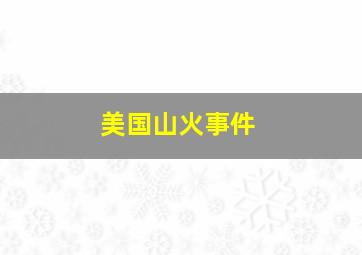 美国山火事件